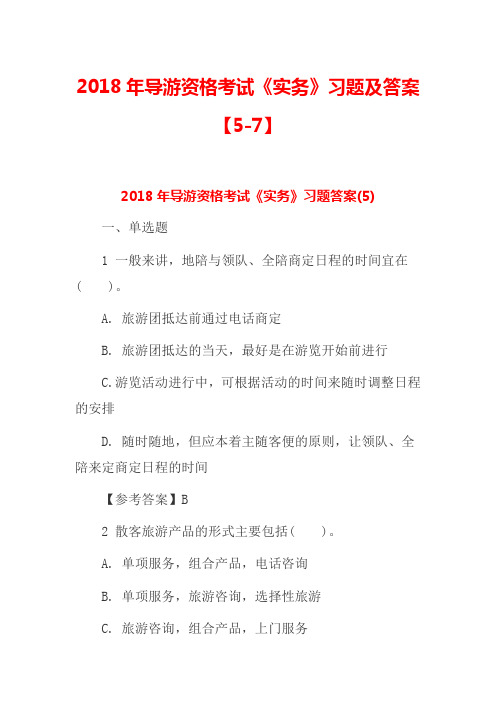 2018 年导游资格考试《实务》习题及答案【5-7】

2018 年导游资格考试《实务》习题答案(5)

一、单选题

1 一般来讲，地陪与领队、全陪商定日程的时间宜在(　　)。

A. 旅游团抵达前通过电话商定

B. 旅游团抵达的当天，最好是在游览开始前进行

C.游览活动进行中，可根据活动的时间来随时调整日程的安排

D. 随时随地，但应本着主随客便的原则，让领队、全陪来定商定日程的时间

【参考答案】B

2 散客旅游产品的形式主要包括(　　)。

A. 单项服务，组合产品，电话咨询

B. 单项服务，旅游咨询，选择性旅游

C. 旅游咨询，组合产品，上门服务